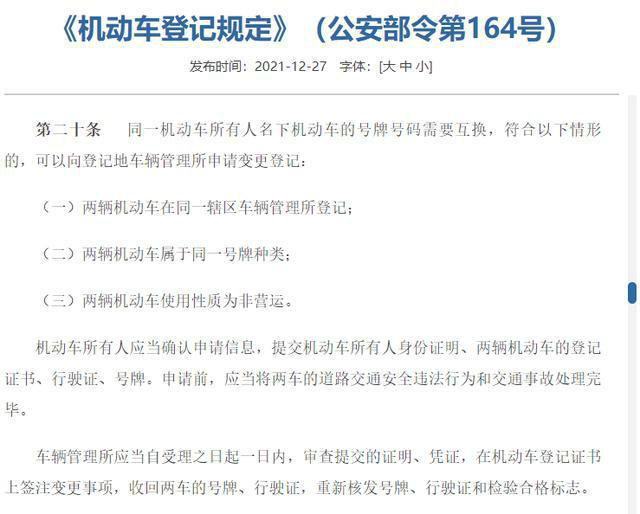 《机动车登记规定》（公安部令第164号）

发布时间：2021-12-27　字体：[大 中 小]

第二十条　同一机动车所有人名下机动车的号牌号码需要互换，符合以下情形的，可以向登记地车辆管理所申请变更登记：

（一）两辆机动车在同一辖区车辆管理所登记；

（二）两辆机动车属于同一号牌种类；

（三）两辆机动车使用性质为非营运。

机动车所有人应当确认申请信息，提交机动车所有人身份证明、两辆机动车的登记证书、行驶证、号牌。申请前，应当将两车的道路交通安全违法行为和交通事故处理完毕。

车辆管理所应当自受理之日起一日内，审查提交的证明、凭证，在机动车登记证书上签注变更事项，收回两车的号牌、行驶证，重新核发号牌、行驶证和检验合格标志。